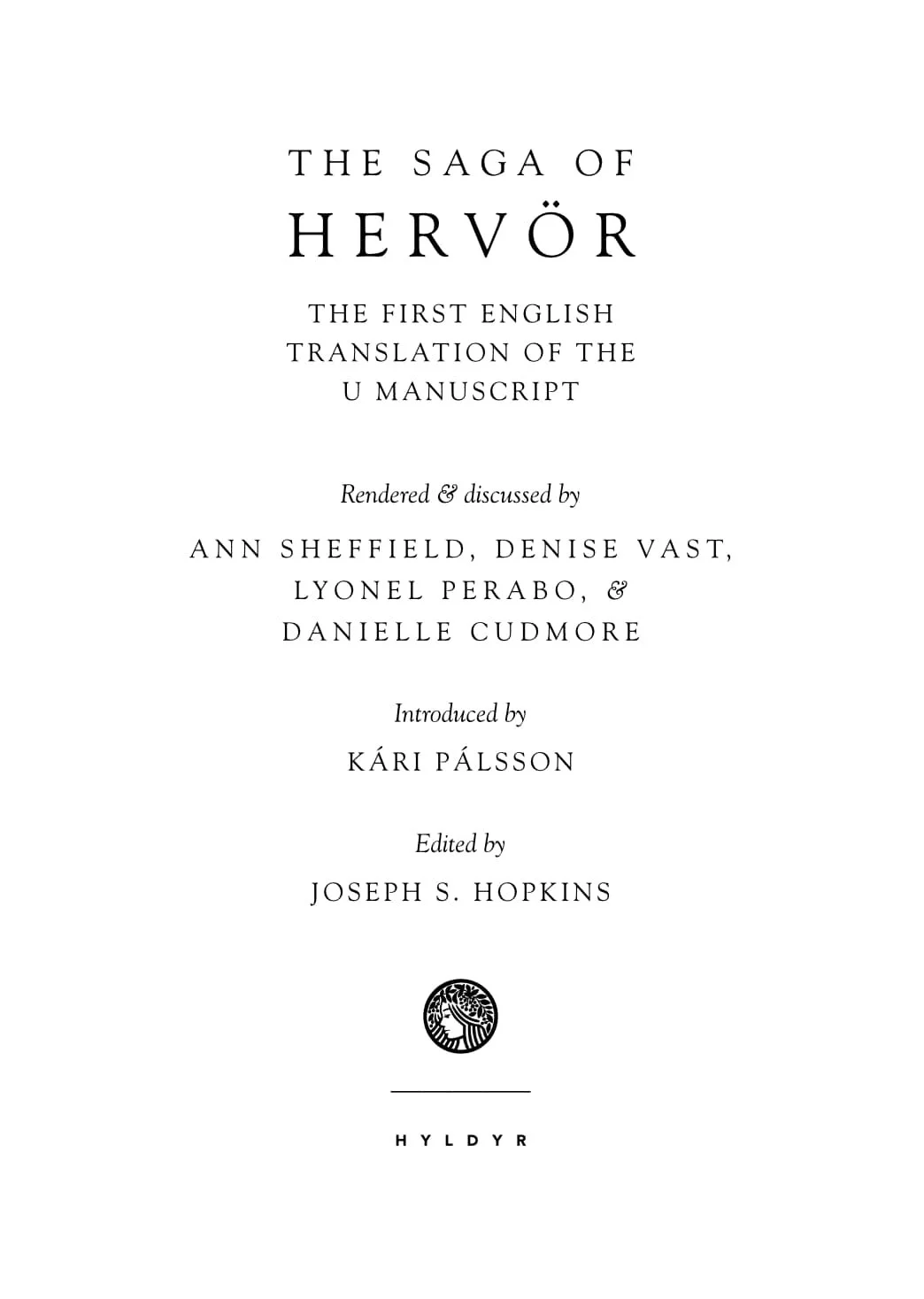 THE SAGA OF
HERVÖR

THE FIRST ENGLISH TRANSLATION OF THE U MANUSCRIPT

Rendered & discussed by

ANN SHEFFIELD, DENISE VAST, LYONEL PERABO, & DANIELLE CUDMORE

Introduced by

KÁRI PÁLSSON

Edited by

JOSEPH S. HOPKINS

HYLDYR